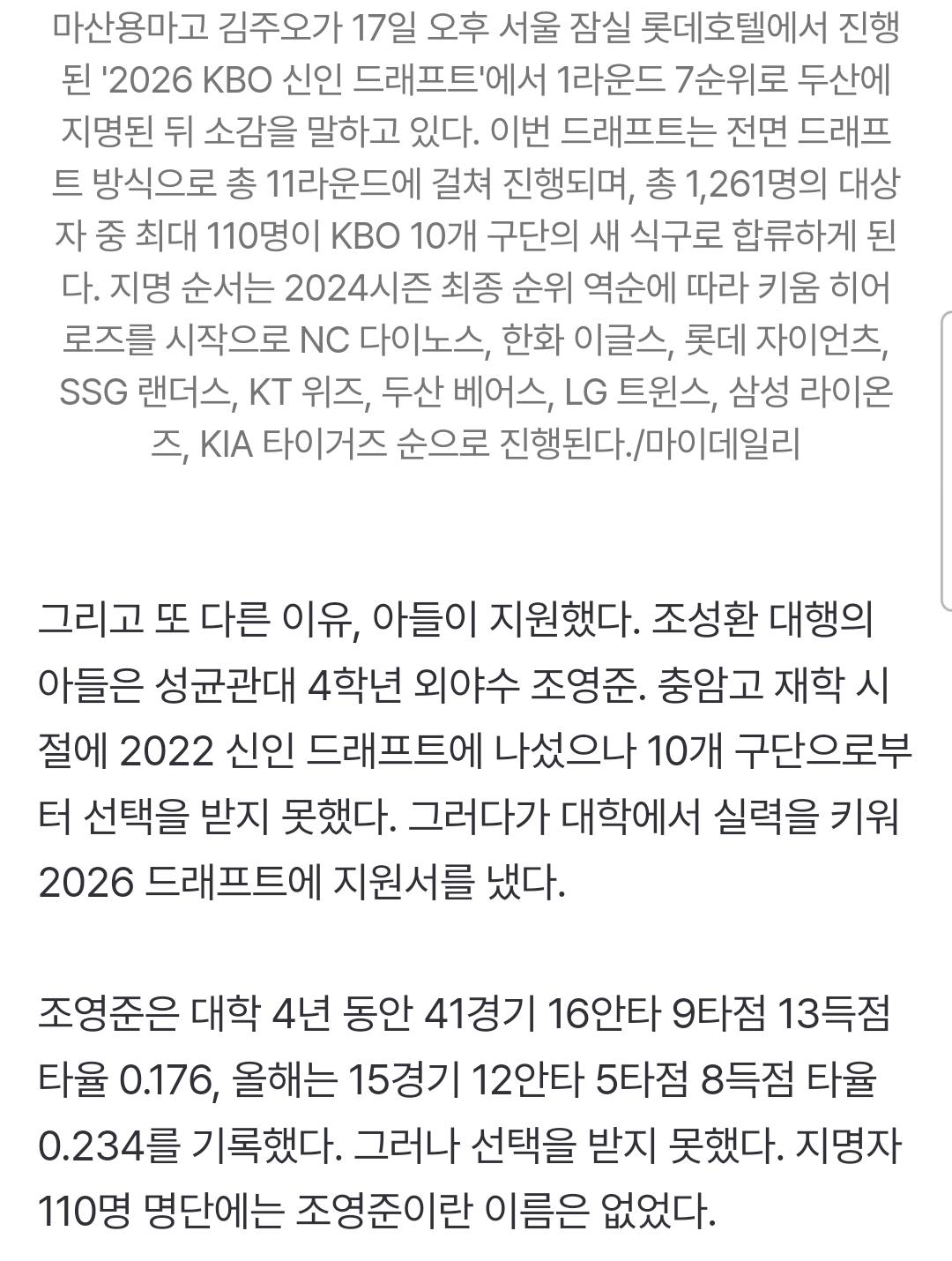 마산용마고 김주오가 17일 오후 서울 잠실 롯데호텔에서 진행된 '2026 KBO 신인 드래프트'에서 1라운드 7순위로 두산에 지명된 뒤 소감을 말하고 있다. 이번 드래프트는 전면 드래프트 방식으로 총 11라운드에 걸쳐 진행되며, 총 1,261명의 대상자 중 최대 110명이 KBO 10개 구단의 새 식구로 합류하게 된다. 지명 순서는 2024시즌 최종 순위 역순에 따라 키움 히어로즈를 시작으로 NC 다이노스, 한화 이글스, 롯데 자이언츠, SSG 랜더스, KT 위즈, 두산 베어스, LG 트윈스, 삼성 라이온즈, KIA 타이거즈 순으로 진행된다./마이데일리

그리고 또 다른 이유, 아들이 지원했다. 조성환 대행의 아들은 성균관대 4학년 외야수 조영준. 충암고 재학 시절에 2022 신인 드래프트에 나섰으나 10개 구단으로부터 선택을 받지 못했다. 그러다가 대학에서 실력을 키워 2026 드래프트에 지원서를 냈다.

조영준은 대학 4년 동안 41경기 16안타 9타점 13득점 타율 0.176, 올해는 15경기 12안타 5타점 8득점 타율 0.234를 기록했다. 그러나 선택을 받지 못했다. 지명자 110명 명단에는 조영준이란 이름은 없었다.